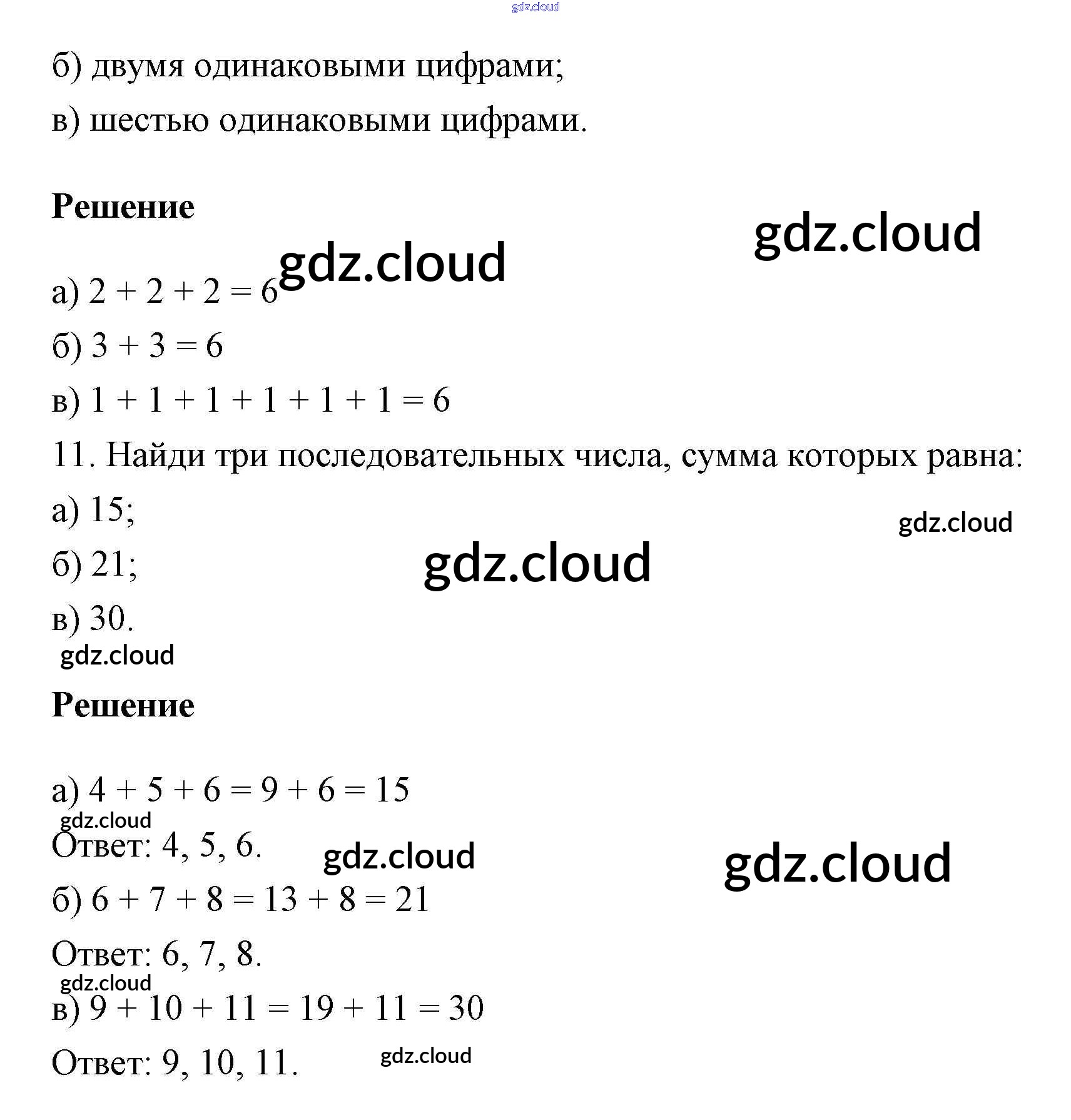 gdz.cloud

б) двумя одинаковыми цифрами;

в) шестью одинаковыми цифрами.

**Решение**

gdz.cloud

gdz.cloud

а) $2 + 2 + 2 = 6$

б) $3 + 3 = 6$

в) $1 + 1 + 1 + 1 + 1 + 1 = 6$

11. Найди три последовательных числа, сумма которых равна:

а) 15;

gdz.cloud

б) 21;

gdz.cloud

в) 30.

gdz.cloud

**Решение**

а) $4 + 5 + 6 = 9 + 6 = 15$

gdz.cloud

Ответ: 4, 5, 6.

gdz.cloud

gdz.cloud

б) $6 + 7 + 8 = 13 + 8 = 21$

Ответ: 6, 7, 8.

gdz.cloud

в) $9 + 10 + 11 = 19 + 11 = 30$

Ответ: 9, 10, 11.

gdz.cloud